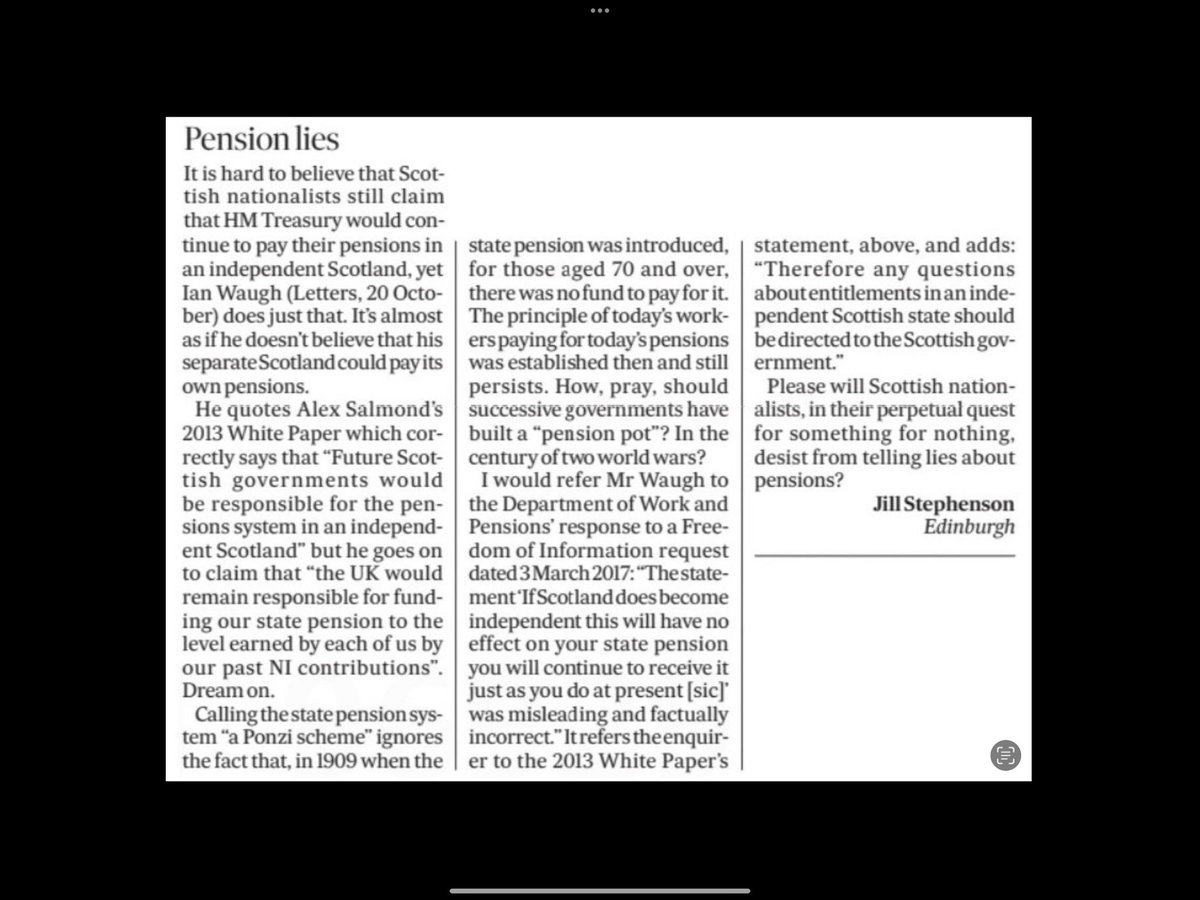 Pension lies

It is hard to believe that Scottish nationalists still claim that HM Treasury would continue to pay their pensions in an independent Scotland, yet Ian Waugh (Letters, 20 October) does just that. It's almost as if he doesn't believe that his separate Scotland could pay its own pensions.

He quotes Alex Salmond's 2013 White Paper which correctly says that "Future Scottish governments would be responsible for the pensions system in an independent Scotland" but he goes on to claim that "the UK would remain responsible for funding our state pension to the level earned by each of us by our past NI contributions". Dream on.

Calling the state pension system "a Ponzi scheme" ignores the fact that, in 1909 when the state pension was introduced, for those aged 70 and over, there was no fund to pay for it. The principle of today's workers paying for today's pensions was established then and still persists. How, pray, should successive governments have built a "pension pot"? In the century of two world wars?

I would refer Mr Waugh to the Department of Work and Pensions' response to a Freedom of Information request dated 3 March 2017: "The statement 'If Scotland does become independent this will have no effect on your state pension you will continue to receive it just as you do at present [sic]' was misleading and factually incorrect." It refers the enquirer to the 2013 White Paper's statement, above, and adds: "Therefore any questions about entitlements in an independent Scottish state should be directed to the Scottish government."

Please will Scottish nationalists, in their perpetual quest for something for nothing, desist from telling lies about pensions?

Jill Stephenson
Edinburgh